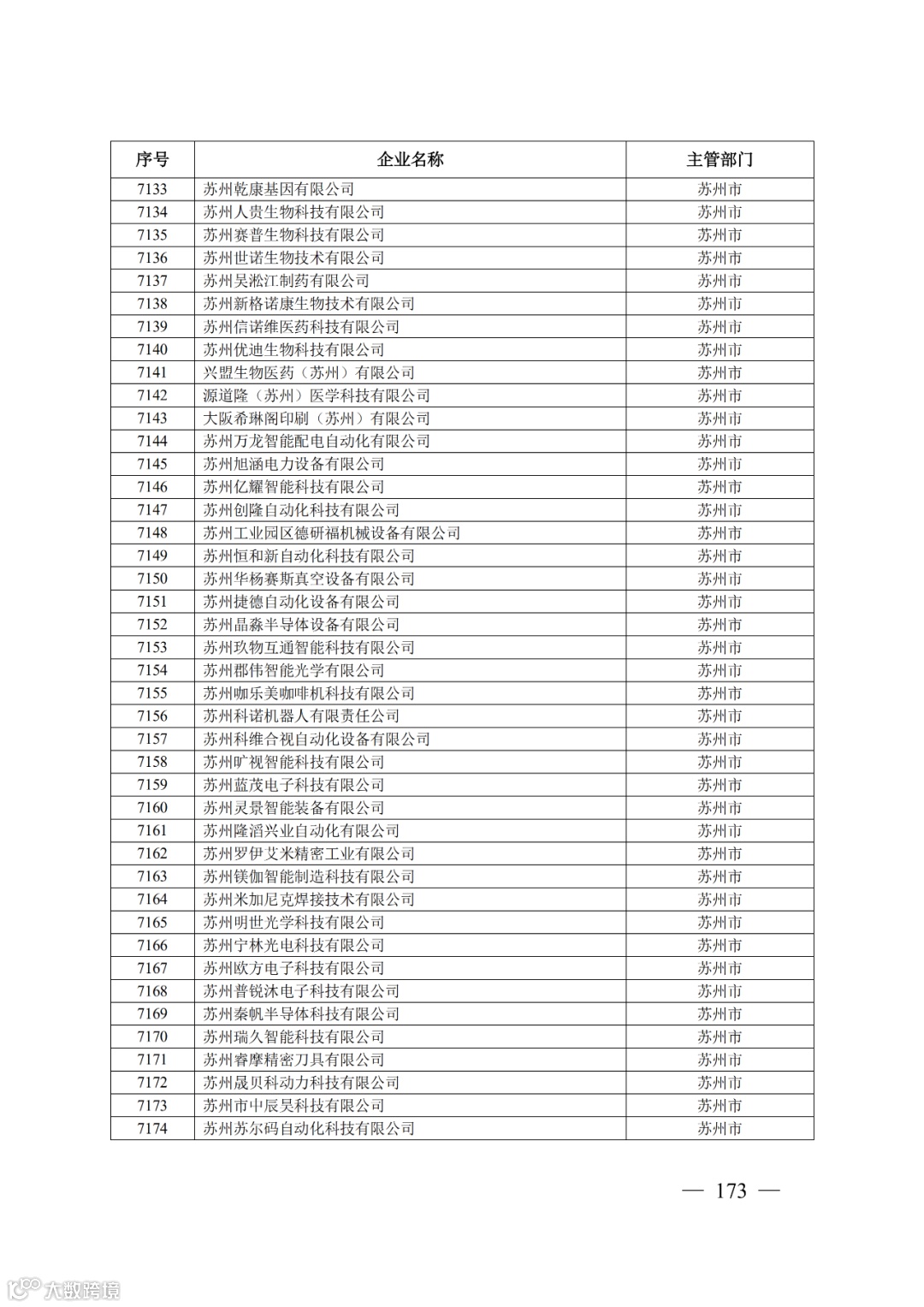 | 序号 | 企业名称 | 主管部门 |
|---|---|---|
| 7133 | 苏州乾康基因有限公司 | 苏州市 |
| 7134 | 苏州人贵生物科技有限公司 | 苏州市 |
| 7135 | 苏州赛普生物科技有限公司 | 苏州市 |
| 7136 | 苏州世诺生物技术有限公司 | 苏州市 |
| 7137 | 苏州吴淞江制药有限公司 | 苏州市 |
| 7138 | 苏州新格诺康生物技术有限公司 | 苏州市 |
| 7139 | 苏州信诺维医药科技有限公司 | 苏州市 |
| 7140 | 苏州优迪生物科技有限公司 | 苏州市 |
| 7141 | 兴盟生物医药（苏州）有限公司 | 苏州市 |
| 7142 | 源道隆（苏州）医学科技有限公司 | 苏州市 |
| 7143 | 大阪希琳阁印刷（苏州）有限公司 | 苏州市 |
| 7144 | 苏州万龙智能配电自动化有限公司 | 苏州市 |
| 7145 | 苏州旭涵电力设备有限公司 | 苏州市 |
| 7146 | 苏州亿耀智能科技有限公司 | 苏州市 |
| 7147 | 苏州创隆自动化科技有限公司 | 苏州市 |
| 7148 | 苏州工业园区德研福机械设备有限公司 | 苏州市 |
| 7149 | 苏州恒和新自动化科技有限公司 | 苏州市 |
| 7150 | 苏州华杨赛斯真空设备有限公司 | 苏州市 |
| 7151 | 苏州捷德自动化设备有限公司 | 苏州市 |
| 7152 | 苏州晶淼半导体设备有限公司 | 苏州市 |
| 7153 | 苏州玖物互通智能科技有限公司 | 苏州市 |
| 7154 | 苏州郡伟智能光学有限公司 | 苏州市 |
| 7155 | 苏州咖乐美咖啡机科技有限公司 | 苏州市 |
| 7156 | 苏州科诺机器人有限责任公司 | 苏州市 |
| 7157 | 苏州科维合视自动化设备有限公司 | 苏州市 |
| 7158 | 苏州旷视智能科技有限公司 | 苏州市 |
| 7159 | 苏州蓝茂电子科技有限公司 | 苏州市 |
| 7160 | 苏州灵景智能装备有限公司 | 苏州市 |
| 7161 | 苏州隆滔兴业自动化有限公司 | 苏州市 |
| 7162 | 苏州罗伊艾米精密工业有限公司 | 苏州市 |
| 7163 | 苏州镁伽智能制造科技有限公司 | 苏州市 |
| 7164 | 苏州米加尼克焊接技术有限公司 | 苏州市 |
| 7165 | 苏州明世光学科技有限公司 | 苏州市 |
| 7166 | 苏州宁林光电科技有限公司 | 苏州市 |
| 7167 | 苏州欧方电子科技有限公司 | 苏州市 |
| 7168 | 苏州普锐沐电子科技有限公司 | 苏州市 |
| 7169 | 苏州秦帆半导体科技有限公司 | 苏州市 |
| 7170 | 苏州瑞久智能科技有限公司 | 苏州市 |
| 7171 | 苏州睿摩精密刀具有限公司 | 苏州市 |
| 7172 | 苏州晟贝科动力科技有限公司 | 苏州市 |
| 7173 | 苏州市中辰昊科技有限公司 | 苏州市 |
| 7174 | 苏州苏尔码自动化科技有限公司 | 苏州市 |

— 173 —

大数跨境